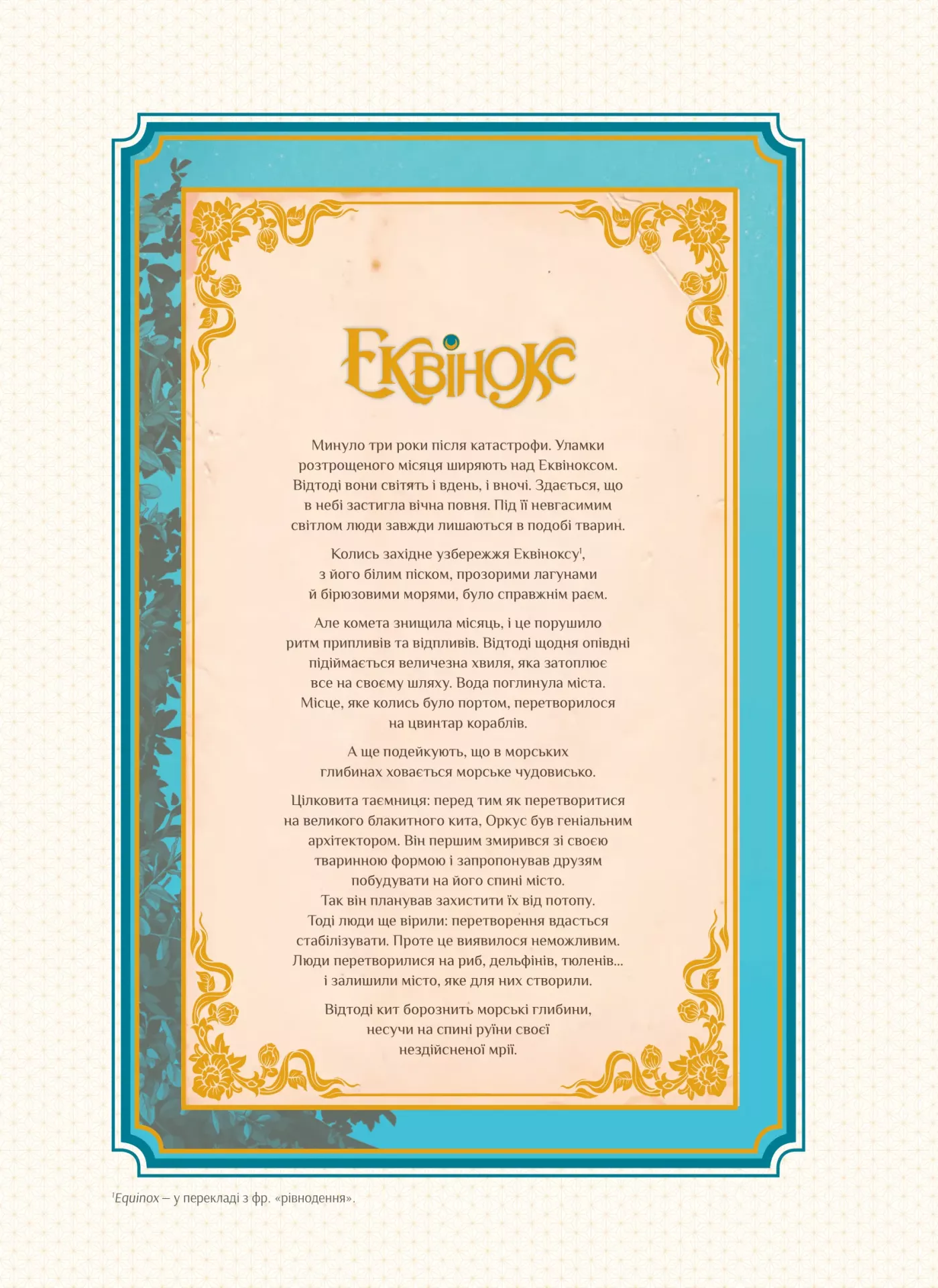 Еквінокс

Минуло три роки після катастрофи. Уламки розтрощеного місяця ширяють над Еквіноксом. Відтоді вони світять і вдень, і вночі. Здається, що в небі застигла вічна повня. Під її невгасимим світлом люди завжди лишаються в подобі тварин.

Колись західне узбережжя Еквіноксу$^{1}$, з його білим піском, прозорими лагунами й бірюзовими морями, було справжнім раєм.

Але комета знищила місяць, і це порушило ритм припливів та відпливів. Відтоді щодня опівдні підіймається величезна хвиля, яка затоплює все на своєму шляху. Вода поглинула міста. Місце, яке колись було портом, перетворилося на цвинтар кораблів.

А ще подейкують, що в морських глибинах ховається морське чудовисько.

Цілковита таємниця: перед тим як перетворитися на великого блакитного кита, Оркус був геніальним архітектором. Він першим змирився зі своєю тваринною формою і запропонував друзям побудувати на його спині місто. Так він планував захистити їх від потопу. Тоді люди ще вірили: перетворення вдасться стабілізувати. Проте це виявилося неможливим. Люди перетворилися на риб, дельфінів, тюленів... і залишили місто, яке для них створили.

Відтоді кит борознить морські глибини, несучи на спині руїни своєї нездійсненої мрії.

$^{1}$Equinox – у перекладі з фр. «рівнодення».